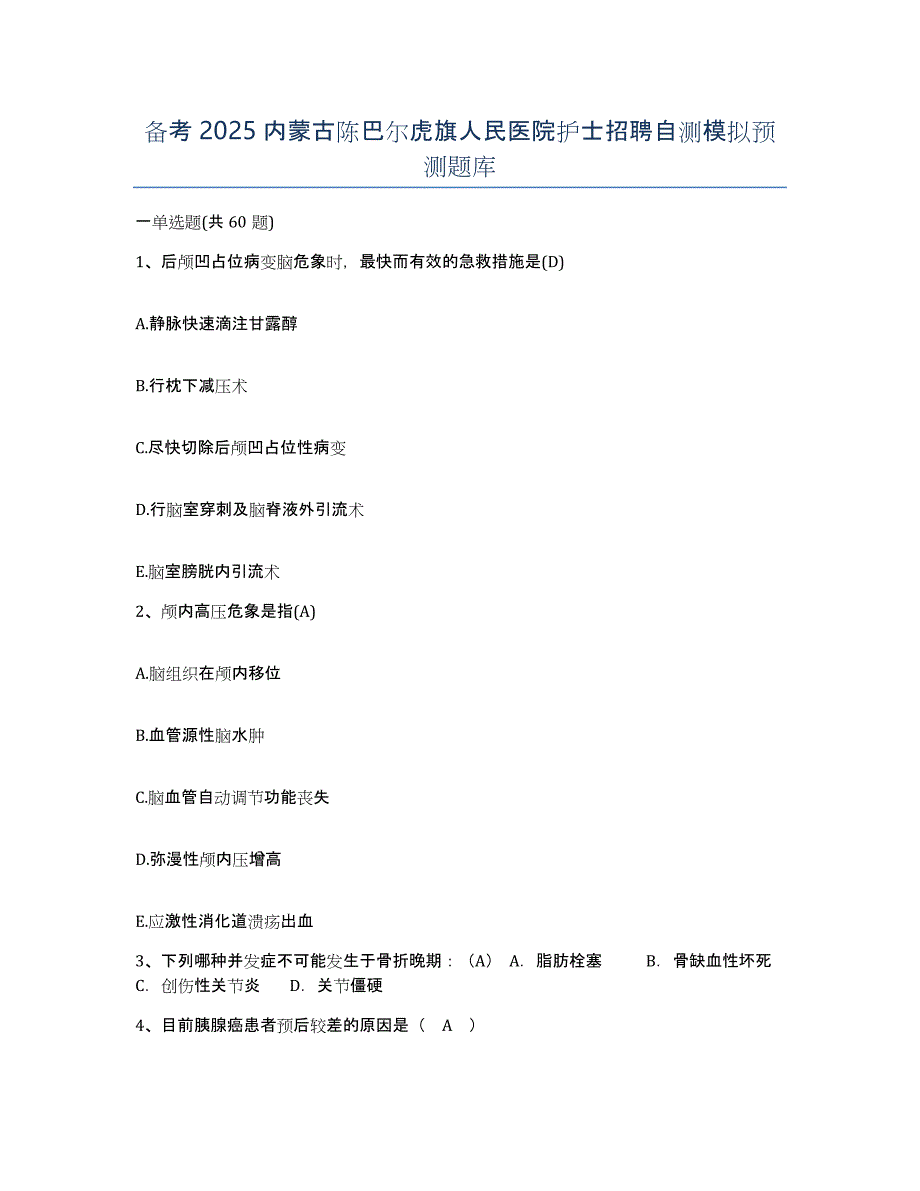 备考 2025 内蒙古陈巴尔虎旗人民医院护士招聘自测模拟预测题库

一单选题(共 60 题)

1、后颅凹占位病变脑危象时，最快而有效的急救措施是(D)

A.静脉快速滴注甘露醇

B.行枕下减压术

C.尽快切除后颅凹占位性病变

D.行脑室穿刺及脑脊液外引流术

E.脑室膀胱内引流术

2、颅内高压危象是指(A)

A.脑组织在颅内移位

B.血管源性脑水肿

C.脑血管自动调节功能丧失

D.弥漫性颅内压增高

E.应激性消化道溃疡出血

3、下列哪种并发症不可能发生于骨折晚期：（A） A. 脂肪栓塞 B. 骨缺血性坏死 C. 创伤性关节炎 D. 关节僵硬

4、目前胰腺癌患者预后较差的原因是（ A ）